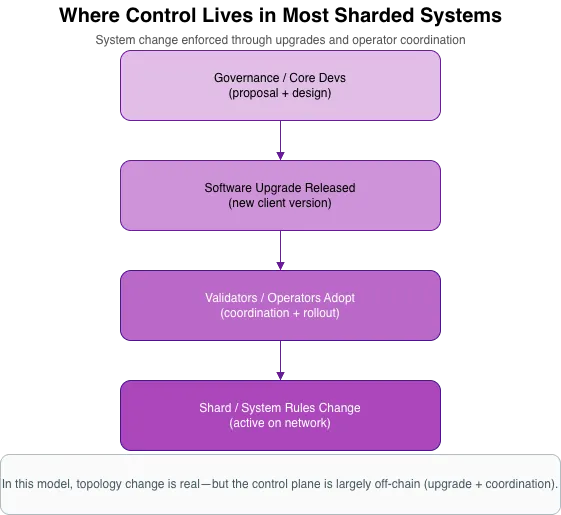 Where Control Lives in Most Sharded Systems

System change enforced through upgrades and operator coordination

Governance / Core Devs
(proposal + design)

Software Upgrade Released
(new client version)

Validators / Operators Adopt
(coordination + rollout)

Shard / System Rules Change
(active on network)

In this model, topology change is real—but the control plane is largely off-chain (upgrade + coordination).